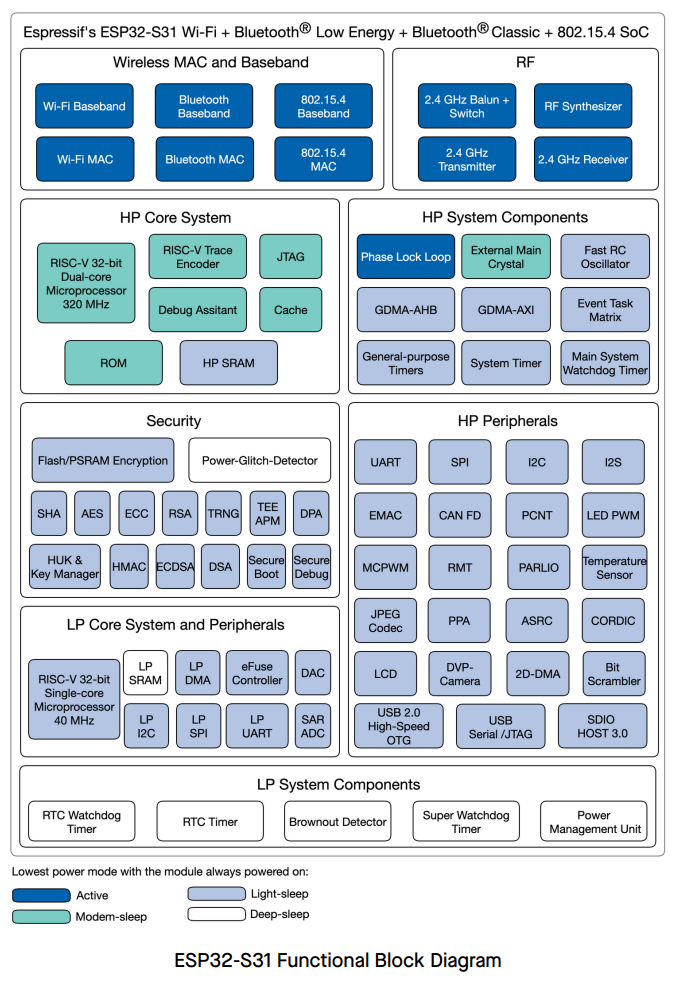 Espressif's ESP32-S31 Wi-Fi + Bluetooth® Low Energy + Bluetooth® Classic + 802.15.4 SoC

Wireless MAC and Baseband

Wi-Fi Baseband
Bluetooth Baseband
802.15.4 Baseband
Wi-Fi MAC
Bluetooth MAC
802.15.4 MAC

RF

2.4 GHz Balun + Switch
RF Synthesizer
2.4 GHz Transmitter
2.4 GHz Receiver

HP Core System

RISC-V 32-bit Dual-core Microprocessor 320 MHz
RISC-V Trace Encoder
JTAG
Debug Assitant
Cache
ROM
HP SRAM

HP System Components

Phase Lock Loop
External Main Crystal
Fast RC Oscillator
GDMA-AHB
GDMA-AXI
Event Task Matrix
General-purpose Timers
System Timer
Main System Watchdog Timer

Security

Flash/PSRAM Encryption
Power-Glitch-Detector
SHA
AES
ECC
RSA
TRNG
TEE APM
DPA
HUK & Key Manager
HMAC
ECDSA
DSA
Secure Boot
Secure Debug

HP Peripherals

UART
SPI
I2C
I2S
EMAC
CAN FD
PCNT
LED PWM
MCPWM
RMT
PARLIO
Temperature Sensor
JPEG Codec
PPA
ASRC
CORDIC
LCD
DVP-Camera
2D-DMA
Bit Scrambler
USB 2.0 High-Speed OTG
USB Serial /JTAG
SDIO HOST 3.0

LP Core System and Peripherals

RISC-V 32-bit Single-core Microprocessor 40 MHz
LP SRAM
LP DMA
eFuse Controller
DAC
LP I2C
LP SPI
LP UART
SAR ADC

LP System Components

RTC Watchdog Timer
RTC Timer
Brownout Detector
Super Watchdog Timer
Power Management Unit

Lowest power mode with the module always powered on:
Active
Modem-sleep
Light-sleep
Deep-sleep

ESP32-S31 Functional Block Diagram